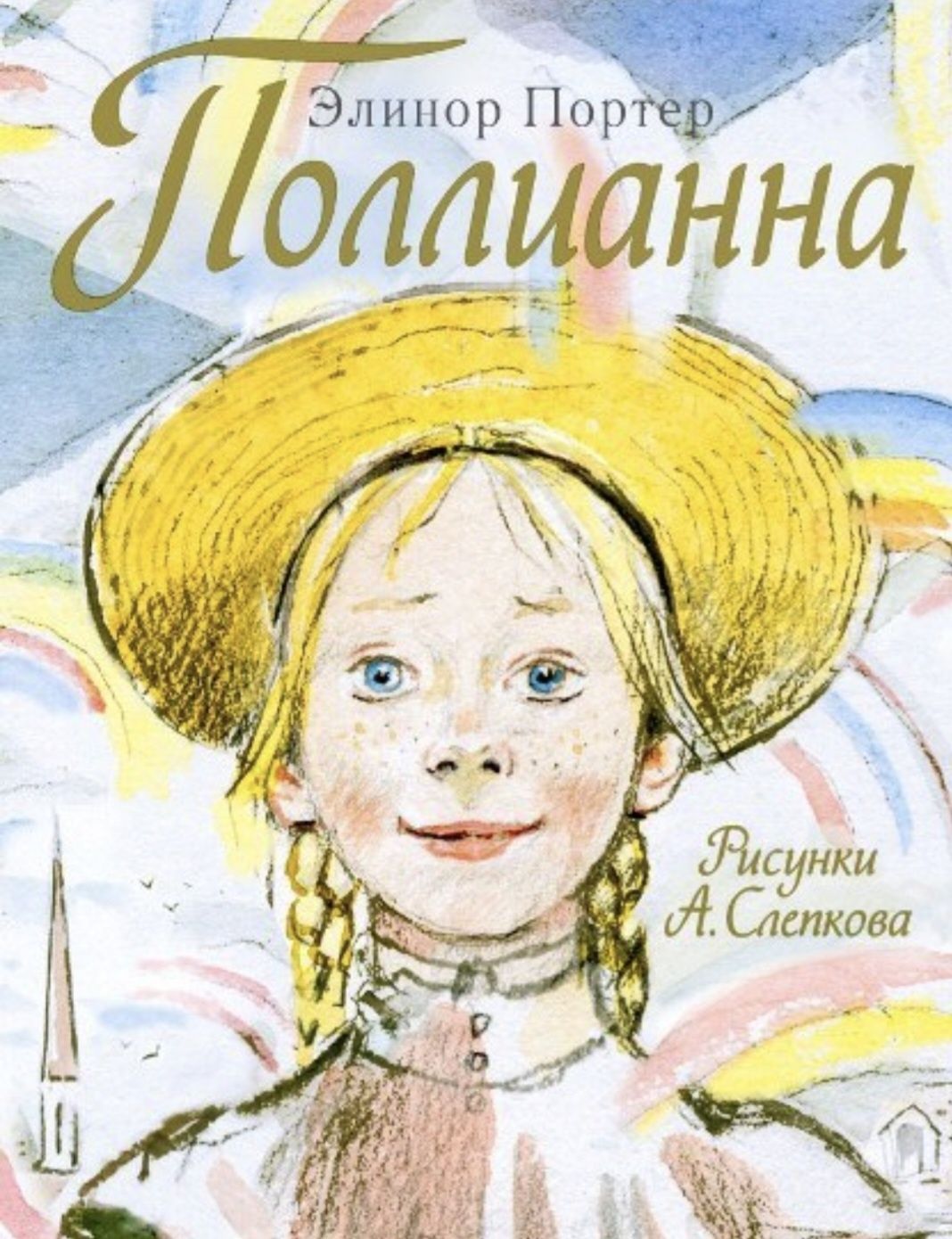 Элинор Портер

Поллианна

Рисунки А. Слепкова